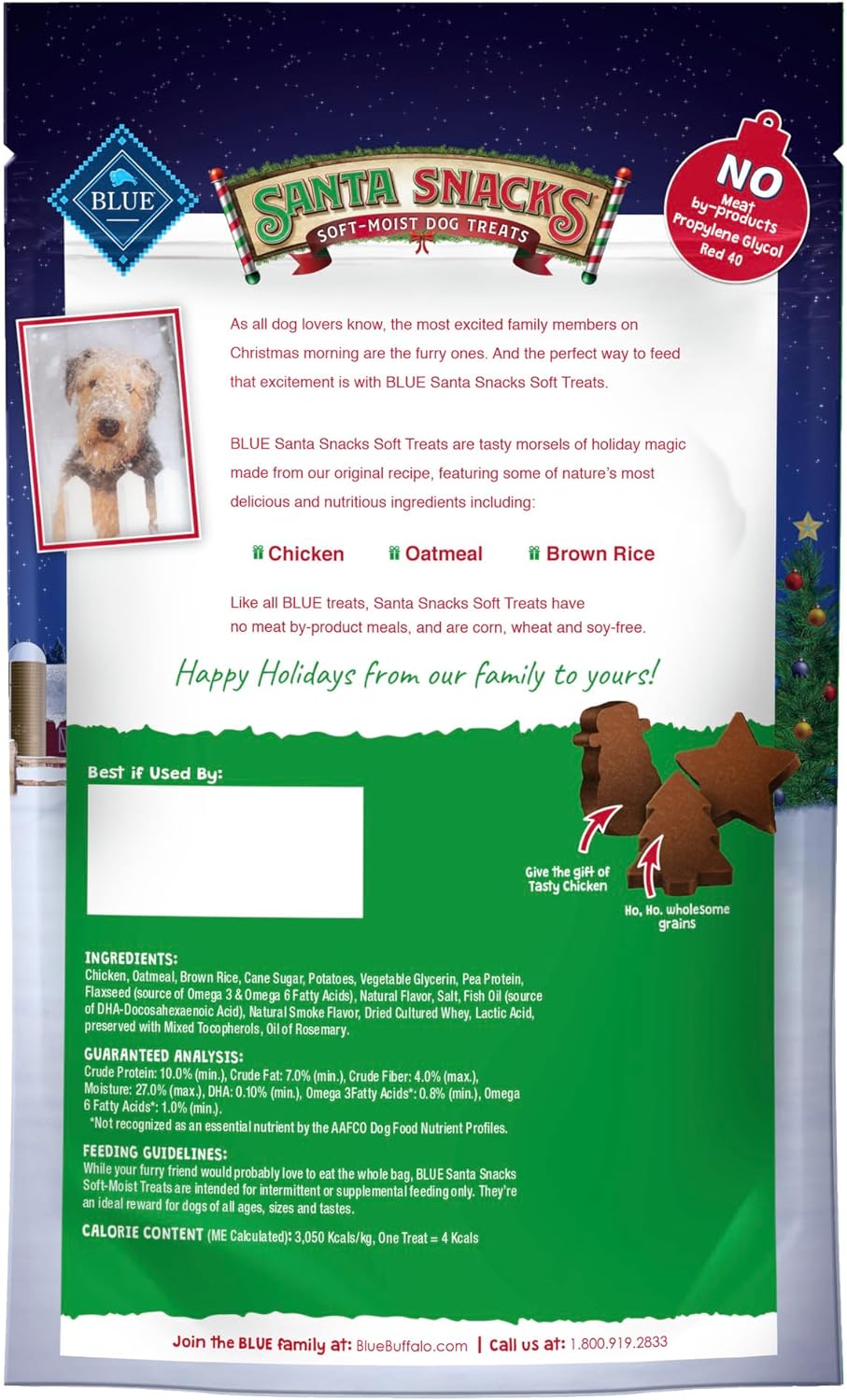 BLUE

SANTA SNACKS
SOFT-MOIST DOG TREATS

NO
Meat by-products
Propylene Glycol
Red 40

As all dog lovers know, the most excited family members on Christmas morning are the furry ones. And the perfect way to feed that excitement is with BLUE Santa Snacks Soft Treats.

BLUE Santa Snacks Soft Treats are tasty morsels of holiday magic made from our original recipe, featuring some of nature's most delicious and nutritious ingredients including:

Chicken Oatmeal Brown Rice

Like all BLUE treats, Santa Snacks Soft Treats have no meat by-product meals, and are corn, wheat and soy-free.

Happy Holidays from our family to yours!

Best if Used By:

Give the gift of Tasty Chicken

Ho, Ho, wholesome grains

INGREDIENTS:
Chicken, Oatmeal, Brown Rice, Cane Sugar, Potatoes, Vegetable Glycerin, Pea Protein, Flaxseed (source of Omega 3 & Omega 6 Fatty Acids), Natural Flavor, Salt, Fish Oil (source of DHA-Docosahexaenoic Acid), Natural Smoke Flavor, Dried Cultured Whey, Lactic Acid, preserved with Mixed Tocopherols, Oil of Rosemary.

GUARANTEED ANALYSIS:
Crude Protein: 10.0% (min.), Crude Fat: 7.0% (min.), Crude Fiber: 4.0% (max.), Moisture: 27.0% (max.), DHA: 0.10% (min.), Omega 3Fatty Acids*: 0.8% (min.), Omega 6 Fatty Acids*: 1.0% (min.).
*Not recognized as an essential nutrient by the AAFCO Dog Food Nutrient Profiles.

FEEDING GUIDELINES:
While your furry friend would probably love to eat the whole bag, BLUE Santa Snacks Soft-Moist Treats are intended for intermittent or supplemental feeding only. They're an ideal reward for dogs of all ages, sizes and tastes.

CALORIE CONTENT (ME Calculated): 3,050 Kcals/kg, One Treat = 4 Kcals

Join the BLUE family at: BlueBuffalo.com | Call us at: 1.800.919.2833